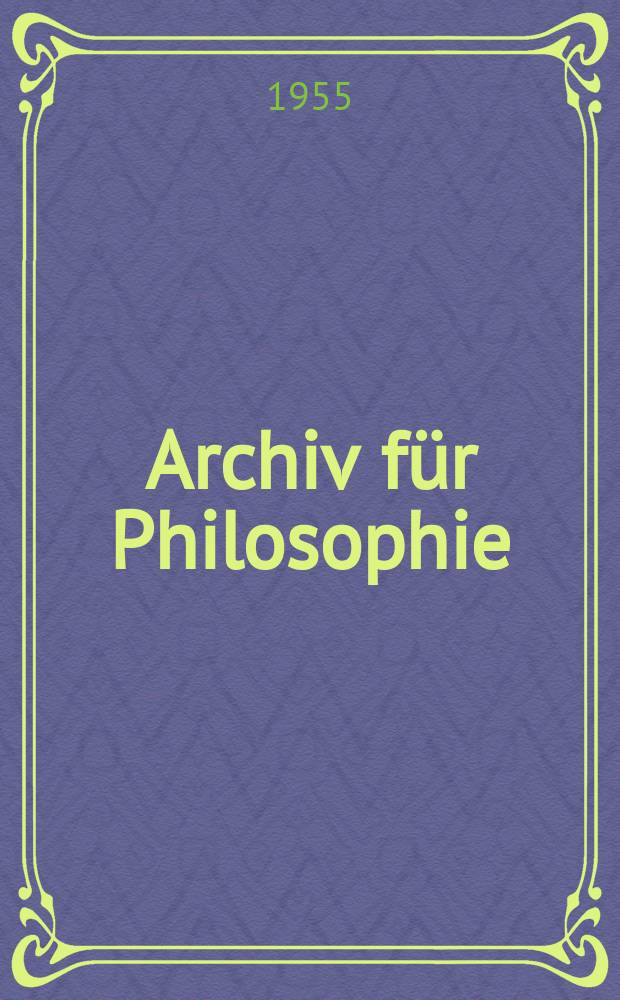 1955

Archiv für Philosophie